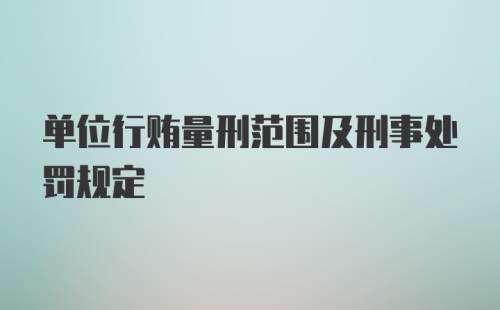 单位行贿量刑范围及刑事处罚规定